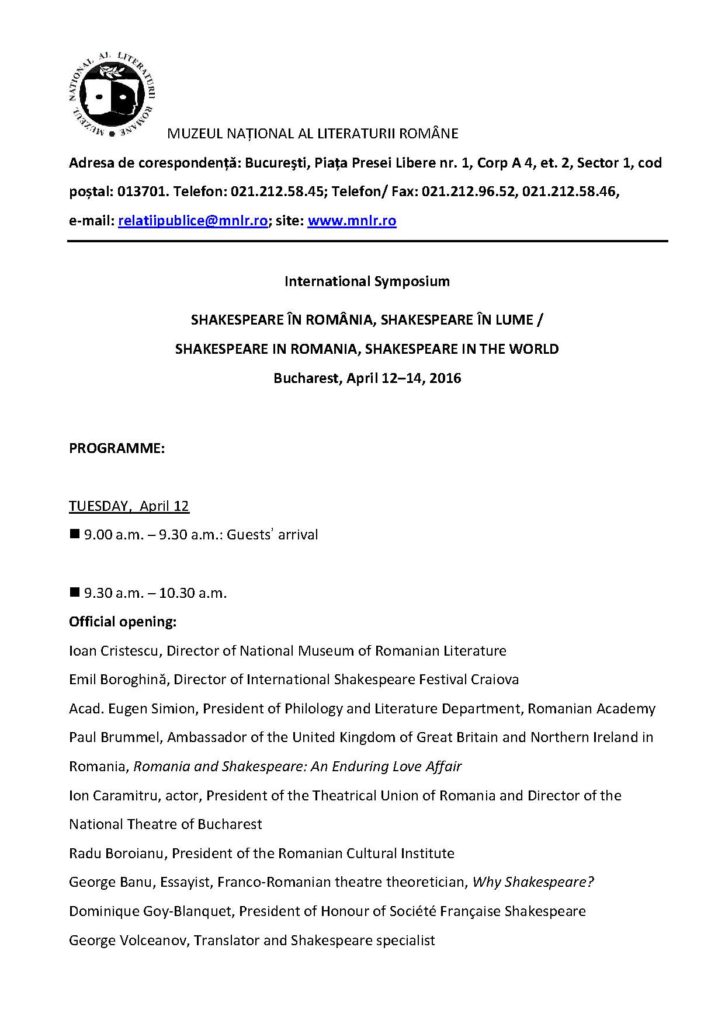 MUZEUL NAȚIONAL AL LITERATURII ROMÂNE

MUZEUL NAȚIONAL AL LITERATURII ROMÂNE

Adresa de corespondență: București, Piața Presei Libere nr. 1, Corp A 4, et. 2, Sector 1, cod poștal: 013701. Telefon: 021.212.58.45; Telefon/ Fax: 021.212.96.52, 021.212.58.46, e-mail: relatiipublice@mnlr.ro; site: www.mnlr.ro

International Symposium

SHAKESPEARE ÎN ROMÂNIA, SHAKESPEARE ÎN LUME /

SHAKESPEARE IN ROMANIA, SHAKESPEARE IN THE WORLD

Bucharest, April 12–14, 2016

PROGRAMME:

TUESDAY, April 12

■ 9.00 a.m. – 9.30 a.m.: Guests' arrival

■ 9.30 a.m. – 10.30 a.m.

Official opening:

Ioan Cristescu, Director of National Museum of Romanian Literature

Emil Boroghină, Director of International Shakespeare Festival Craiova

Acad. Eugen Simion, President of Philology and Literature Department, Romanian Academy

Paul Brummel, Ambassador of the United Kingdom of Great Britain and Northern Ireland in Romania, Romania and Shakespeare: An Enduring Love Affair

Ion Caramitru, actor, President of the Theatrical Union of Romania and Director of the National Theatre of Bucharest

Radu Boroianu, President of the Romanian Cultural Institute

George Banu, Essayist, Franco-Romanian theatre theoretician, Why Shakespeare?

Dominique Goy-Blanquet, President of Honour of Société Française Shakespeare

George Volceanov, Translator and Shakespeare specialist